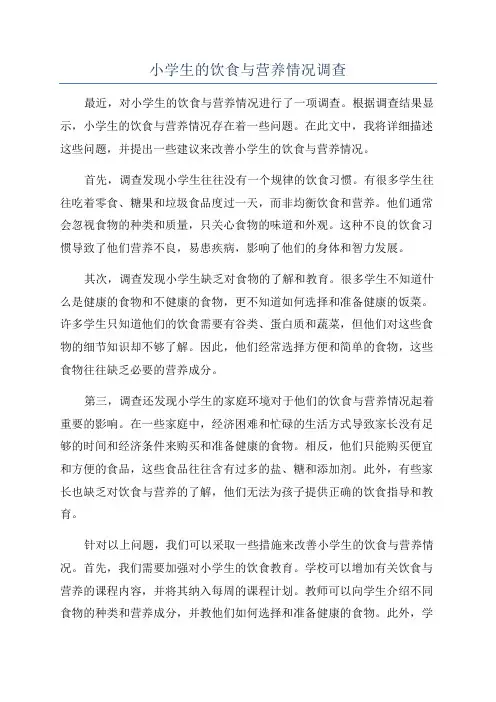 小学生的饮食与营养情况调查

最近，对小学生的饮食与营养情况进行了一项调查。根据调查结果显示，小学生的饮食与营养情况存在着一些问题。在此文中，我将详细描述这些问题，并提出一些建议来改善小学生的饮食与营养情况。

首先，调查发现小学生往往没有一个规律的饮食习惯。有很多学生往往吃着零食、糖果和垃圾食品度过一天，而非均衡饮食和营养。他们通常会忽视食物的种类和质量，只关心食物的味道和外观。这种不良的饮食习惯导致了他们营养不良，易患疾病，影响了他们的身体和智力发展。

其次，调查发现小学生缺乏对食物的了解和教育。很多学生不知道什么是健康的食物和不健康的食物，更不知道如何选择和准备健康的饭菜。许多学生只知道他们的饮食需要有谷类、蛋白质和蔬菜，但他们对这些食物的细节知识却不够了解。因此，他们经常选择方便和简单的食物，这些食物往往缺乏必要的营养成分。

第三，调查还发现小学生的家庭环境对于他们的饮食与营养情况起着重要的影响。在一些家庭中，经济困难和忙碌的生活方式导致家长没有足够的时间和经济条件来购买和准备健康的食物。相反，他们只能购买便宜和方便的食品，这些食品往往含有过多的盐、糖和添加剂。此外，有些家长也缺乏对饮食与营养的了解，他们无法为孩子提供正确的饮食指导和教育。

针对以上问题，我们可以采取一些措施来改善小学生的饮食与营养情况。首先，我们需要加强对小学生的饮食教育。学校可以增加有关饮食与营养的课程内容，并将其纳入每周的课程计划。教师可以向学生介绍不同食物的种类和营养成分，并教他们如何选择和准备健康的食物。此外，学